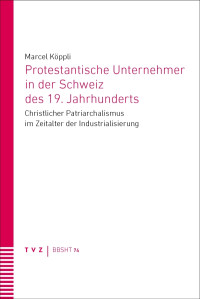 Marcel Köppli

Protestantische Unternehmer in der Schweiz des 19. Jahrhunderts

Christlicher Patriarchalismus im Zeitalter der Industrialisierung

TVZ | BBSHT 74